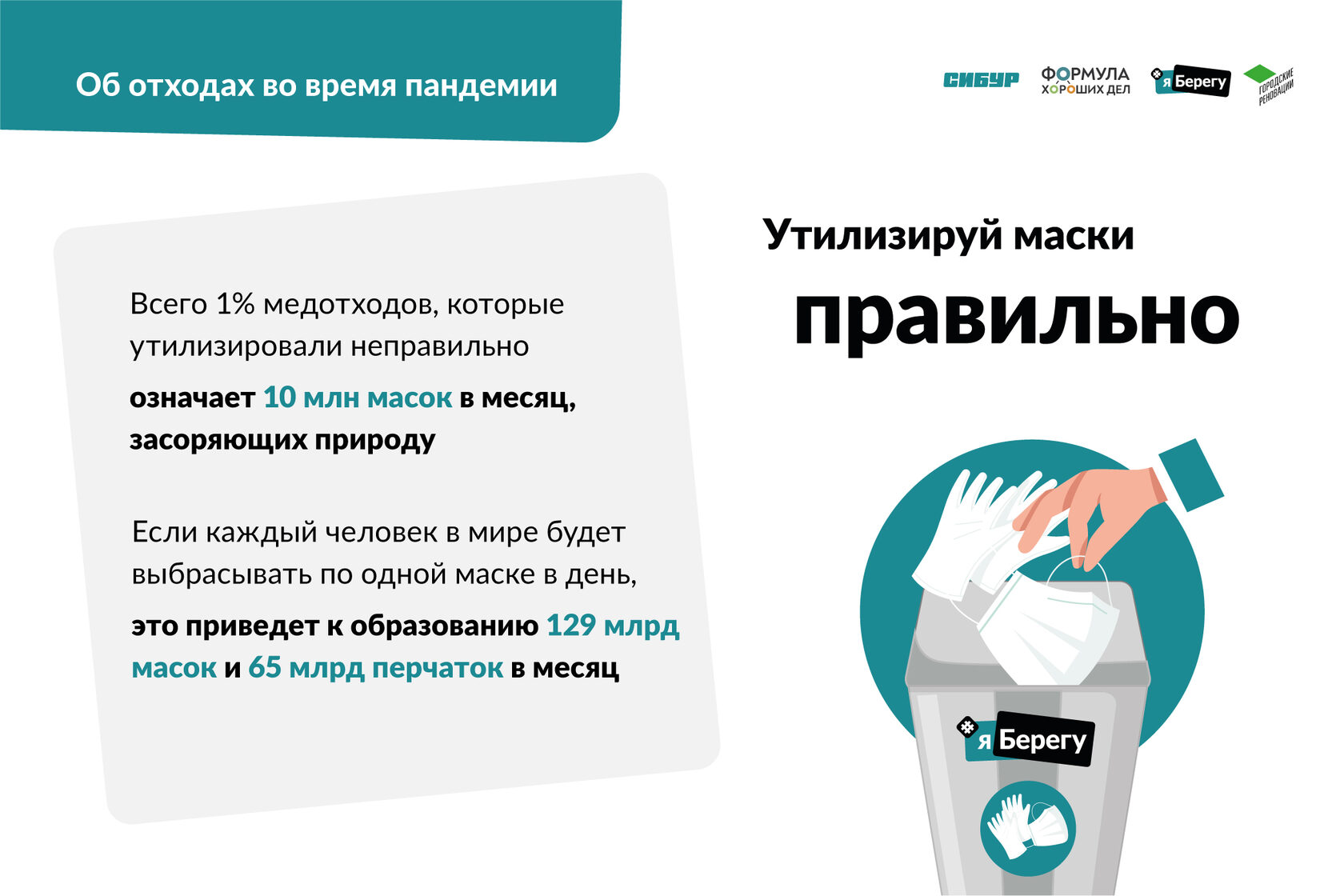 Об отходах во время пандемии

СИБУР

ФОРМУЛА ХОРОШИХ ДЕЛ

я Берегу

ГОРОДСКИЕ РЕНОВАЦИИ

Всего 1% медотходов, которые утилизировали неправильно

означает 10 млн масок в месяц, засоряющих природу

Если каждый человек в мире будет выбрасывать по одной маске в день,

это приведет к образованию 129 млрд масок и 65 млрд перчаток в месяц

Утилизируй маски

правильно

я Берегу